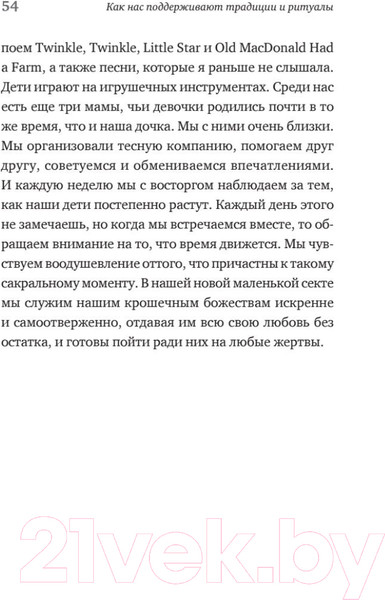 54

Как нас поддерживают традиции и ритуалы

поем Twinkle, Twinkle, Little Star и Old MacDonald Had a Farm, а также песни, которые я раньше не слышала. Дети играют на игрушечных инструментах. Среди нас есть еще три мамы, чьи девочки родились почти в то же время, что и наша дочка. Мы с ними очень близки. Мы организовали тесную компанию, помогаем друг другу, советуемся и обмениваемся впечатлениями. И каждую неделю мы с восторгом наблюдаем за тем, как наши дети постепенно растут. Каждый день этого не замечаешь, но когда мы встречаемся вместе, то обращаем внимание на то, что время движется. Мы чувствуем воодушевление оттого, что причастны к такому сакральному моменту. В нашей новой маленькой секте мы служим нашим крошечным божествам искренне и самоотверженно, отдавая им всю свою любовь без остатка, и готовы пойти ради них на любые жертвы.

21vek.by